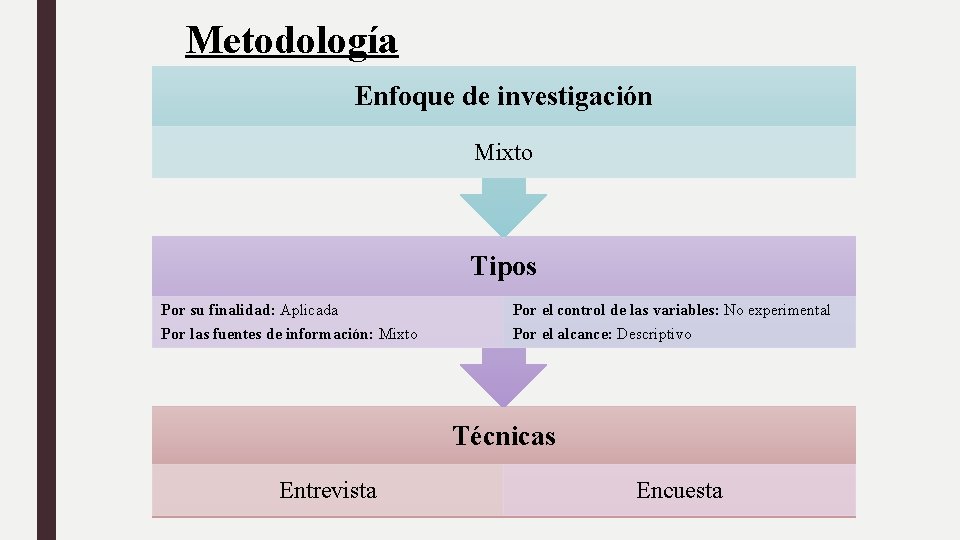 Metodología

Enfoque de investigación

Mixto

Tipos

Por su finalidad: Aplicada
Por las fuentes de información: Mixto

Por el control de las variables: No experimental
Por el alcance: Descriptivo

Técnicas

Entrevista

Encuesta